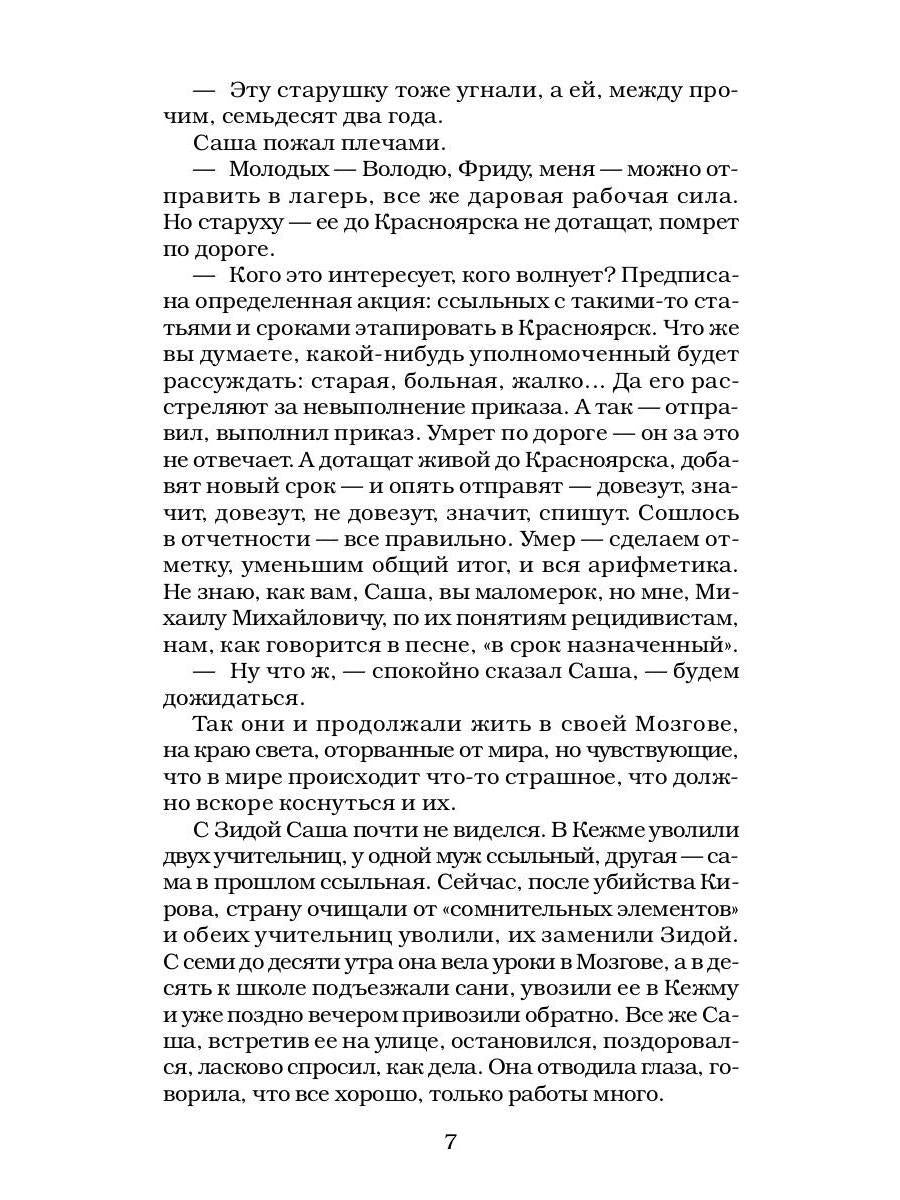 — Эту старушку тоже угнали, а ей, между прочим, семьдесят два года.

Саша пожал плечами.

— Молодых — Володю, Фриду, меня — можно отправить в лагерь, все же даровая рабочая сила. Но старуху — ее до Красноярска не дотащат, помрет по дороге.

— Кого это интересует, кого волнует? Предписана определенная акция: ссыльных с такими-то статьями и сроками этапировать в Красноярск. Что же вы думаете, какой-нибудь уполномоченный будет рассуждать: старая, больная, жалко… Да его расстреляют за невыполнение приказа. А так — отправил, выполнил приказ. Умрет по дороге — он за это не отвечает. А дотащат живой до Красноярска, добавят новый срок — и опять отправят — довезут, значит, довезут, не довезут, значит, спишут. Сошлось в отчетности — все правильно. Умер — сделаем отметку, уменьшим общий итог, и вся арифметика. Не знаю, как вам, Саша, вы маломерок, но мне, Михаилу Михайловичу, по их понятиям рецидивистам, нам, как говорится в песне, «в срок назначенный».

— Ну что ж, — спокойно сказал Саша, — будем дожидаться.

Так они и продолжали жить в своей Мозгове, на краю света, оторванные от мира, но чувствующие, что в мире происходит что-то страшное, что должно вскоре коснуться и их.

С Зидой Саша почти не виделся. В Кежме уволили двух учительниц, у одной муж ссыльный, другая — сама в прошлом ссыльная. Сейчас, после убийства Кирова, страну очищали от «сомнительных элементов» и обеих учительниц уволили, их заменили Зидой. С семи до десяти утра она вела уроки в Мозгове, а в десять к школе подъезжали сани, увозили ее в Кежму и уже поздно вечером привозили обратно. Все же Саша, встретив ее на улице, остановился, поздоровался, ласково спросил, как дела. Она отводила глаза, говорила, что все хорошо, только работы много.

7